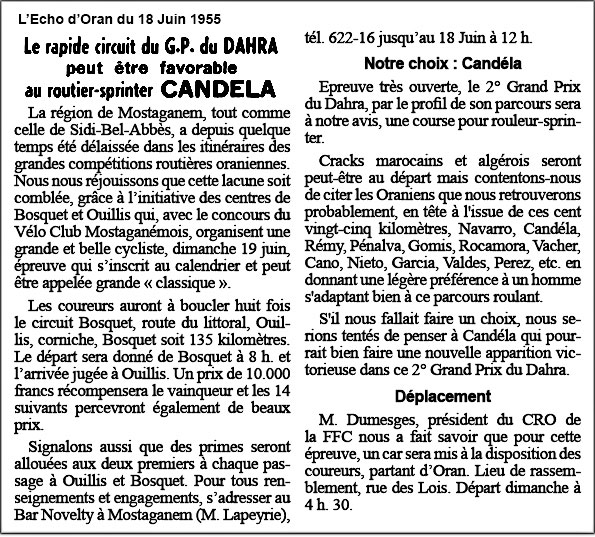 L'Echo d'Oran du 18 Juin 1955

Le rapide circuit du G.P. du DAHRA peut être favorable au routier-sprinter CANDELA

La région de Mostaganem, tout comme celle de Sidi-Bel-Abbès, a depuis quelque temps été délaissée dans les itinéraires des grandes compétitions routières oraniennes. Nous nous réjouissons que cette lacune soit comblée, grâce à l'initiative des centres de Bosquet et Ouillis qui, avec le concours du Vélo Club Mostaganémois, organisent une grande et belle cycliste, dimanche 19 juin, épreuve qui s'inscrit au calendrier et peut être appelée grande « classique ».

Les coureurs auront à boucler huit fois le circuit Bosquet, route du littoral, Ouillis, corniche, Bosquet soit 135 kilomètres. Le départ sera donné de Bosquet à 8 h. et l'arrivée jugée à Ouillis. Un prix de 10.000 francs récompensera le vainqueur et les 14 suivants percevront également de beaux prix.

Signalons aussi que des primes seront allouées aux deux premiers à chaque passage à Ouillis et Bosquet. Pour tous renseignements et engagements, s'adresser au Bar Novelty à Mostaganem (M. Lapeyrie), tél. 622-16 jusqu'au 18 Juin à 12 h.

Notre choix : Candéla

Epreuve très ouverte, le 2° Grand Prix du Dahra, par le profil de son parcours sera à notre avis, une course pour rouleur-sprinter.

Cracks marocains et algérois seront peut-être au départ mais contentons-nous de citer les Oraniens que nous retrouverons probablement, en tête à l'issue de ces cent vingt-cinq kilomètres, Navarro, Candéla, Rémy, Pénalva, Gomis, Rocamora, Vacher, Cano, Nieto, Garcia, Valdes, Perez, etc. en donnant une légère préférence à un homme s'adaptant bien à ce parcours roulant.

S'il nous fallait faire un choix, nous serions tentés de penser à Candéla qui pourrait bien faire une nouvelle apparition victorieuse dans ce 2° Grand Prix du Dahra.

Déplacement

M. Dumesges, président du CRO de la FFC nous a fait savoir que pour cette épreuve, un car sera mis à la disposition des coureurs, partant d'Oran. Lieu de rassemblement, rue des Lois. Départ dimanche à 4 h. 30.